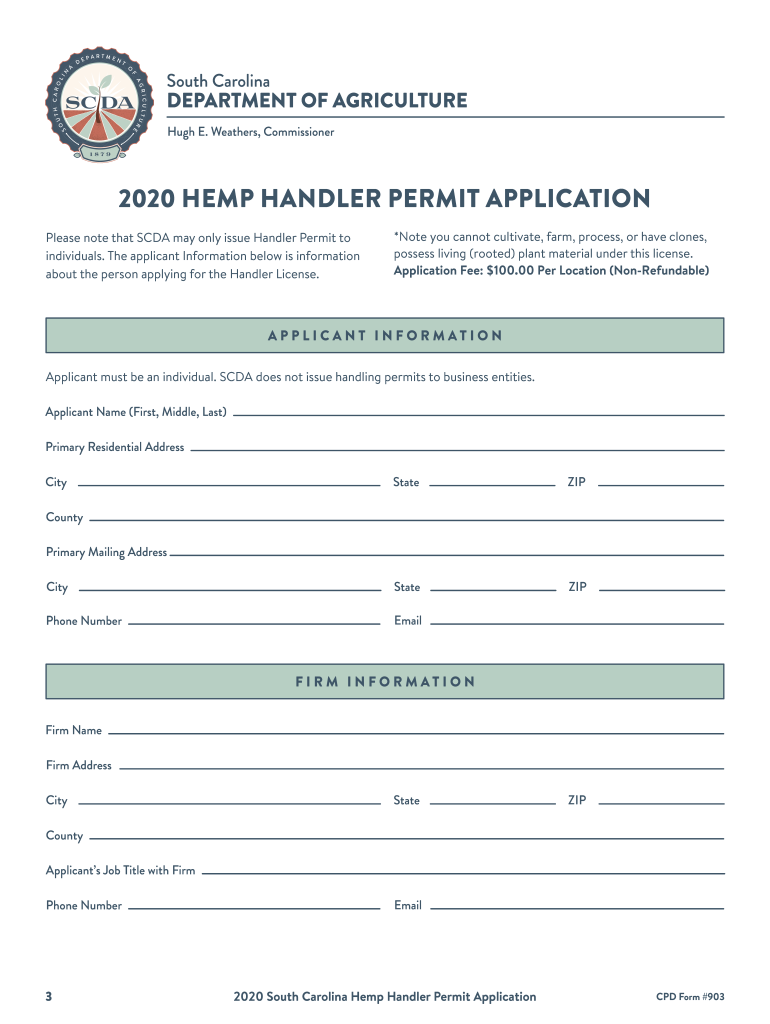 SOUTH CAROLINA DEPARTMENT OF AGRICULTURE
SCDA
1879

South Carolina
DEPARTMENT OF AGRICULTURE
Hugh E. Weathers, Commissioner

2020 HEMP HANDLER PERMIT APPLICATION

Please note that SCDA may only issue Handler Permit to individuals. The applicant Information below is information about the person applying for the Handler License.

*Note you cannot cultivate, farm, process, or have clones, possess living (rooted) plant material under this license.
Application Fee: $100.00 Per Location (Non-Refundable)

APPLICANT INFORMATION

Applicant must be an individual. SCDA does not issue handling permits to business entities.

Applicant Name (First, Middle, Last)

Primary Residential Address

City State ZIP

County

Primary Mailing Address

City State ZIP

Phone Number Email

FIRM INFORMATION

Firm Name

Firm Address

City State ZIP

County

Applicant's Job Title with Firm

Phone Number Email

3 2020 South Carolina Hemp Handler Permit Application CPD Form #903